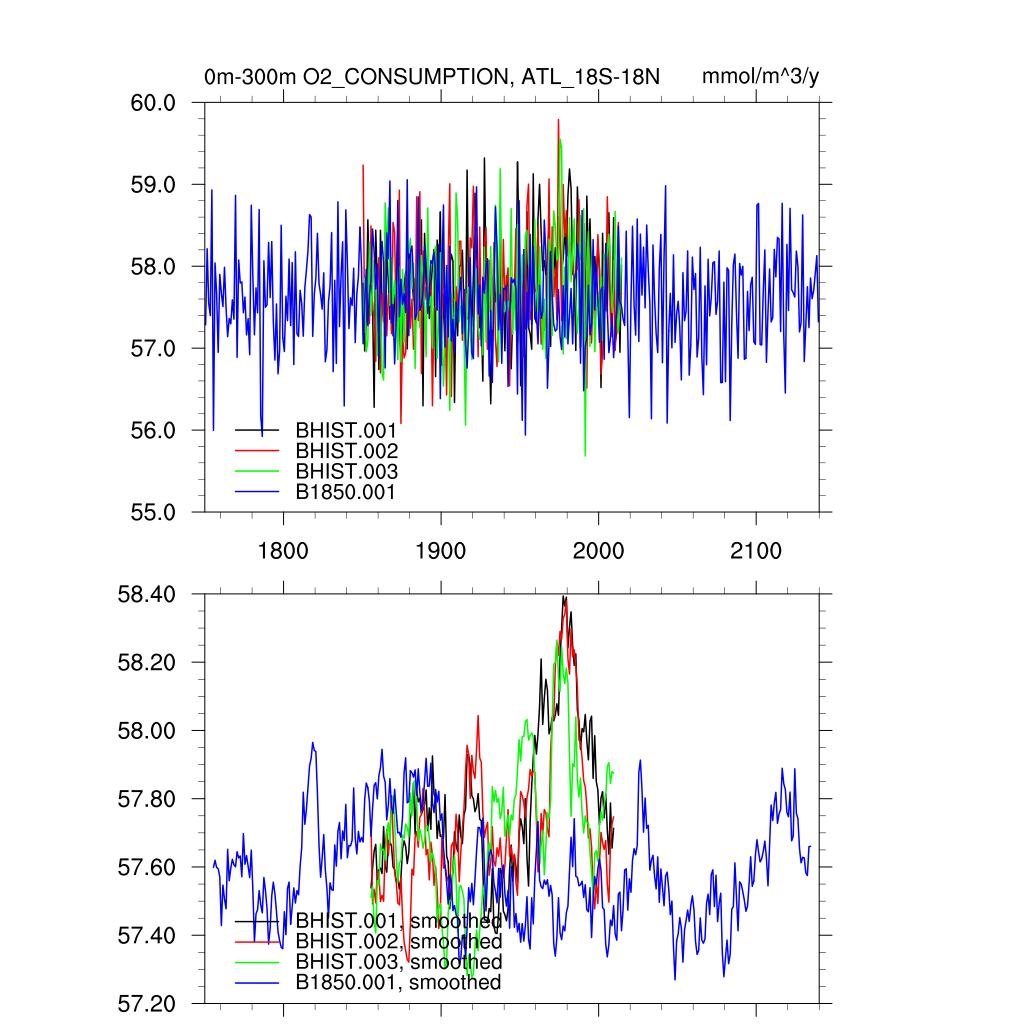 0m-300m O2_CONSUMPTION, ATL_18S-18N mmol/m^3/y

60.0
59.0
58.0
57.0
56.0
55.0

BHIST.001
BHIST.002
BHIST.003
B1850.001

1800 1900 2000 2100

58.40
58.20
58.00
57.80
57.60
57.40
57.20

BHIST.001, smoothed
BHIST.002, smoothed
BHIST.003, smoothed
B1850.001, smoothed